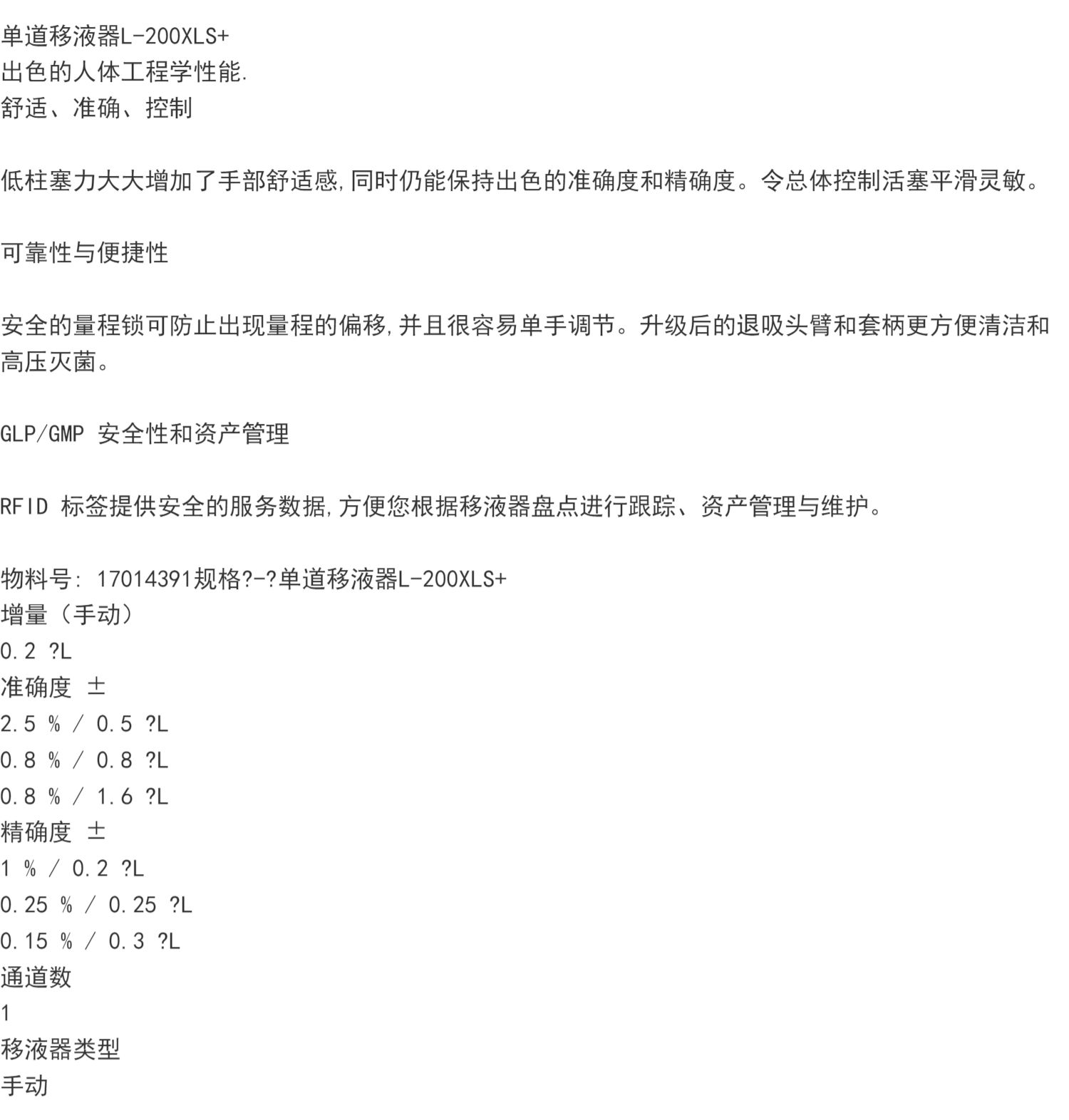 单道移液器L-200XLS+
出色的人体工程学性能.
舒适、准确、控制

低柱塞力大大增加了手部舒适感,同时仍能保持出色的准确度和精确度。令总体控制活塞平滑灵敏。

可靠性与便捷性

安全的量程锁可防止出现量程的偏移,并且很容易单手调节。升级后的退吸头臂和套柄更方便清洁和高压灭菌。

GLP/GMP 安全性和资产管理

RFID 标签提供安全的服务数据,方便您根据移液器盘点进行跟踪、资产管理与维护。

物料号: 17014391规格?-?单道移液器L-200XLS+
增量（手动）
0.2 ?L
准确度 ±
2.5 % / 0.5 ?L
0.8 % / 0.8 ?L
0.8 % / 1.6 ?L
精确度 ±
1 % / 0.2 ?L
0.25 % / 0.25 ?L
0.15 % / 0.3 ?L
通道数
1
移液器类型
手动